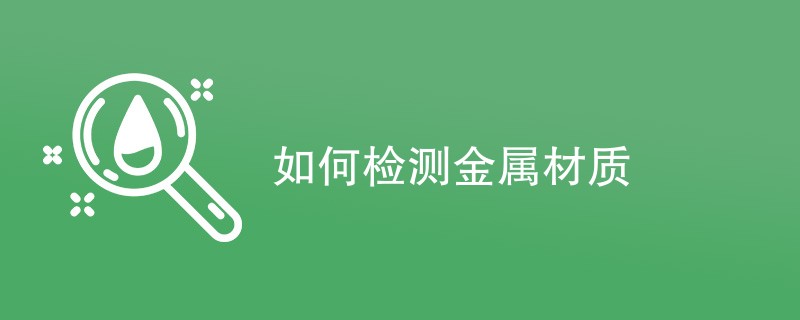 如何检测金属材质